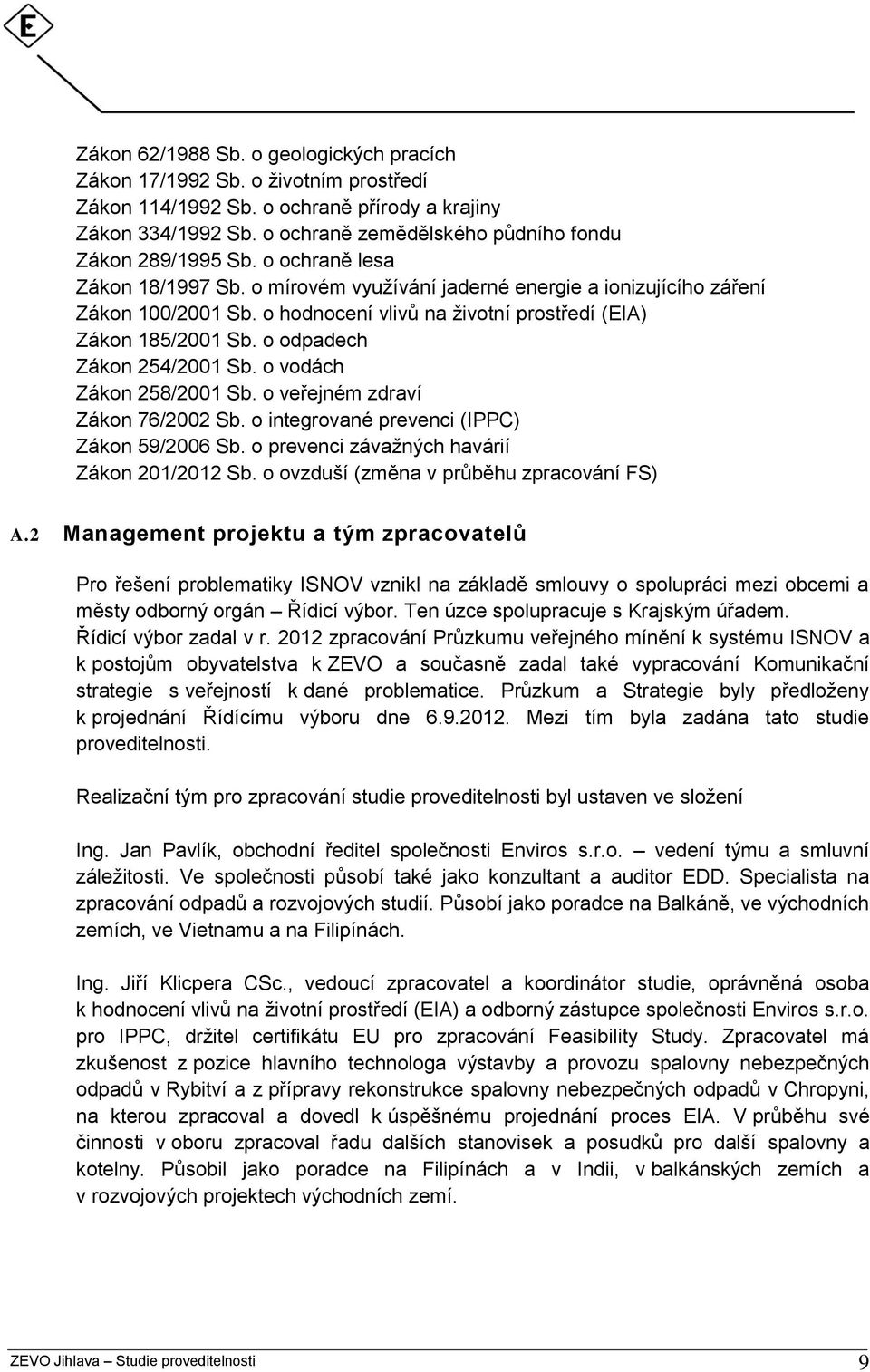 E

Zákon 62/1988 Sb. o geologických pracích
Zákon 17/1992 Sb. o životním prostředí
Zákon 114/1992 Sb. o ochraně přírody a krajiny
Zákon 334/1992 Sb. o ochraně zemědělského půdního fondu
Zákon 289/1995 Sb. o ochraně lesa
Zákon 18/1997 Sb. o mírovém využívání jaderné energie a ionizujícího záření
Zákon 100/2001 Sb. o hodnocení vlivů na životní prostředí (EIA)
Zákon 185/2001 Sb. o odpadech
Zákon 254/2001 Sb. o vodách
Zákon 258/2001 Sb. o veřejném zdraví
Zákon 76/2002 Sb. o integrované prevenci (IPPC)
Zákon 59/2006 Sb. o prevenci závažných havárií
Zákon 201/2012 Sb. o ovzduší (změna v průběhu zpracování FS)

A.2 Management projektu a tým zpracovatelů

Pro řešení problematiky ISNOV vznikl na základě smlouvy o spolupráci mezi obcemi a městy odborný orgán – Řídicí výbor. Ten úzce spolupracuje s Krajským úřadem. Řídicí výbor zadal v r. 2012 zpracování Průzkumu veřejného mínění k systému ISNOV a k postojům obyvatelstva k ZEVO a současně zadal také vypracování Komunikační strategie s veřejností k dané problematice. Průzkum a Strategie byly předloženy k projednání Řídícímu výboru dne 6.9.2012. Mezi tím byla zadána tato studie proveditelnosti.

Realizační tým pro zpracování studie proveditelnosti byl ustaven ve složení

Ing. Jan Pavlík, obchodní ředitel společnosti Enviros s.r.o. – vedení týmu a smluvní záležitosti. Ve společnosti působí také jako konzultant a auditor EDD. Specialista na zpracování odpadů a rozvojových studií. Působí jako poradce na Balkáně, ve východních zemích, ve Vietnamu a na Filipínách.

Ing. Jiří Klicpera CSc., vedoucí zpracovatel a koordinátor studie, oprávněná osoba k hodnocení vlivů na životní prostředí (EIA) a odborný zástupce společnosti Enviros s.r.o. pro IPPC, držitel certifikátu EU pro zpracování Feasibility Study. Zpracovatel má zkušenost z pozice hlavního technologa výstavby a provozu spalovny nebezpečných odpadů v Rybitví a z přípravy rekonstrukce spalovny nebezpečných odpadů v Chropyni, na kterou zpracoval a dovedl k úspěšnému projednání proces EIA. V průběhu své činnosti v oboru zpracoval řadu dalších stanovisek a posudků pro další spalovny a kotelny. Působil jako poradce na Filipínách a v Indii, v balkánských zemích a v rozvojových projektech východních zemí.

ZEVO Jihlava – Studie proveditelnosti 9